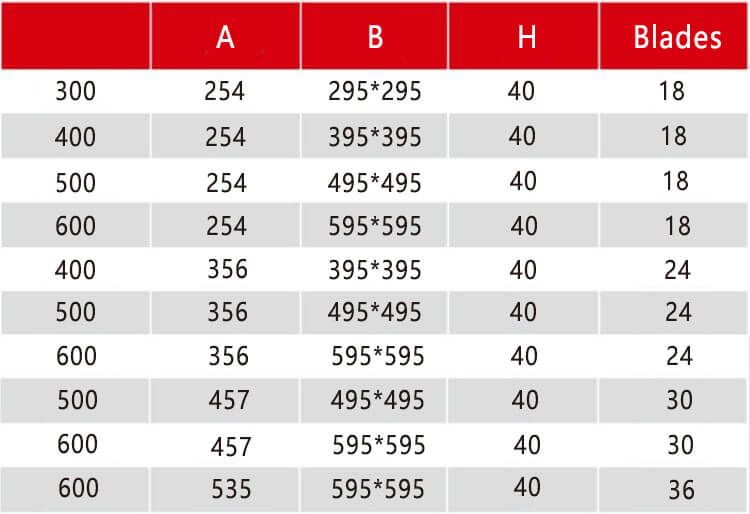 |  | A | B | H | Blades |
|---|---|---|---|---|
| 300 | 254 | 295*295 | 40 | 18 |
| 400 | 254 | 395*395 | 40 | 18 |
| 500 | 254 | 495*495 | 40 | 18 |
| 600 | 254 | 595*595 | 40 | 18 |
| 400 | 356 | 395*395 | 40 | 24 |
| 500 | 356 | 495*495 | 40 | 24 |
| 600 | 356 | 595*595 | 40 | 24 |
| 500 | 457 | 495*495 | 40 | 30 |
| 600 | 457 | 595*595 | 40 | 30 |
| 600 | 535 | 595*595 | 40 | 36 |